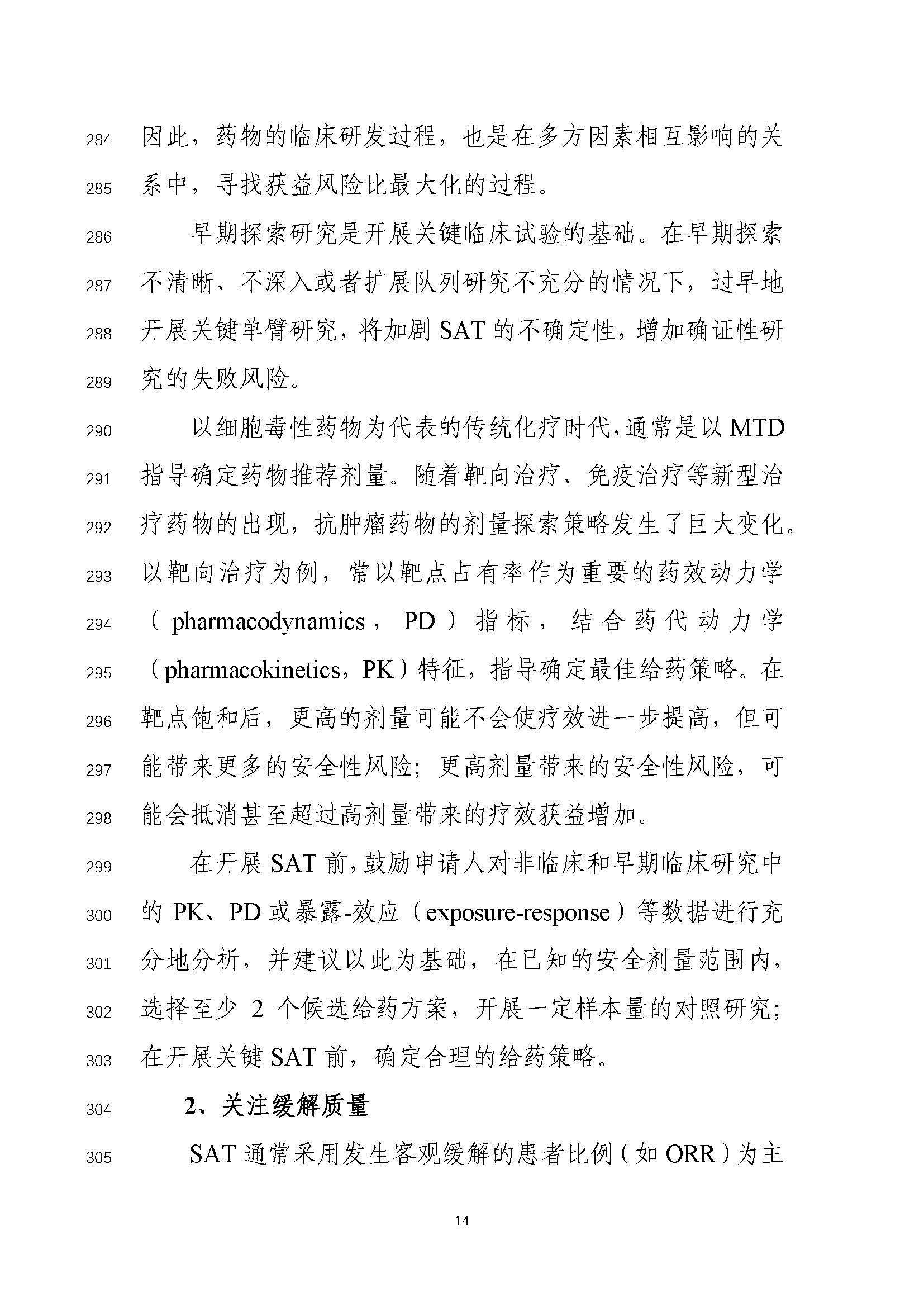 284 因此，药物的临床研发过程，也是在多方因素相互影响的关
285 系中，寻找获益风险比最大化的过程。

286 早期探索研究是开展关键临床试验的基础。在早期探索
287 不清晰、不深入或者扩展队列研究不充分的情况下，过早地
288 开展关键单臂研究，将加剧 SAT 的不确定性，增加确证性研
289 究的失败风险。

290 以细胞毒性药物为代表的传统化疗时代，通常是以 MTD
291 指导确定药物推荐剂量。随着靶向治疗、免疫治疗等新型治
292 疗药物的出现，抗肿瘤药物的剂量探索策略发生了巨大变化。
293 以靶向治疗为例，常以靶点占有率作为重要的药效动力学
294 （pharmacodynamics，PD）指标，结合药代动力学
295 （pharmacokinetics，PK）特征，指导确定最佳给药策略。在
296 靶点饱和后，更高的剂量可能不会使疗效进一步提高，但可
297 能带来更多的安全性风险；更高剂量带来的安全性风险，可
298 能会抵消甚至超过高剂量带来的疗效获益增加。

299 在开展 SAT 前，鼓励申请人对非临床和早期临床研究中
300 的 PK、PD 或暴露-效应（exposure-response）等数据进行充
301 分地分析，并建议以此为基础，在已知的安全剂量范围内，
302 选择至少 2 个候选给药方案，开展一定样本量的对照研究；
303 在开展关键 SAT 前，确定合理的给药策略。

304 2、关注缓解质量

305 SAT 通常采用发生客观缓解的患者比例（如 ORR）为主

14